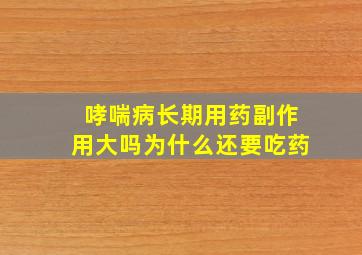 哮喘病长期用药副作用大吗为什么还要吃药